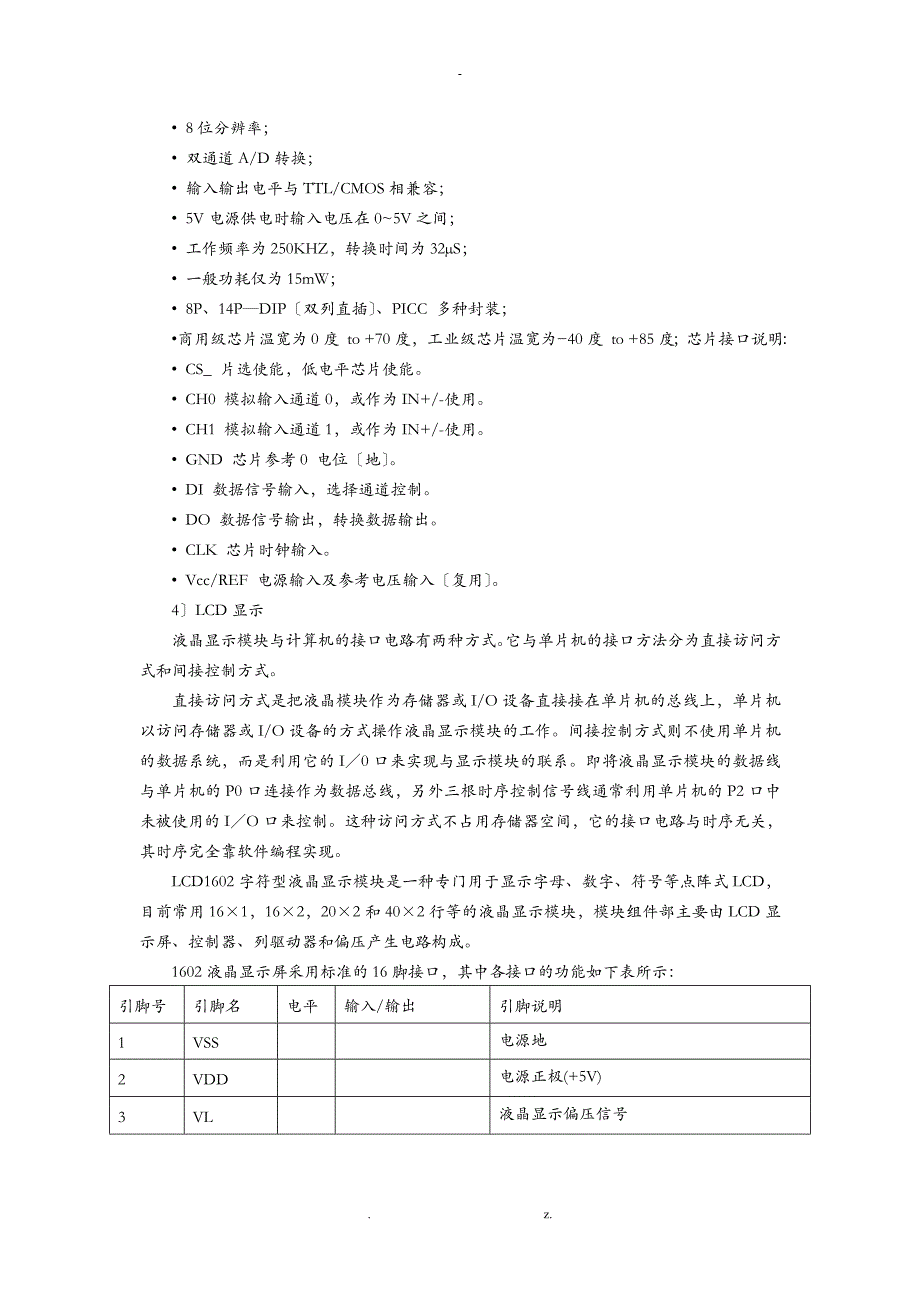 -

• 8 位分辨率;

• 双通道 A/D 转换;

• 输入输出电平与 TTL/CMOS 相兼容;

• 5V 电源供电时输入电压在 0~5V 之间;

• 工作频率为 250KHZ，转换时间为 32μS;

• 一般功耗仅为 15mW;

• 8P、14P—DIP〔双列直插〕、PICC 多种封装;

•商用级芯片温宽为 0 度 to +70 度，工业级芯片温宽为−40 度 to +85 度; 芯片接口说明:

• CS_ 片选使能，低电平芯片使能。

• CH0 模拟输入通道 0，或作为 IN+/-使用。

• CH1 模拟输入通道 1，或作为 IN+/-使用。

• GND 芯片参考 0 电位〔地〕。

• DI 数据信号输入，选择通道控制。

• DO 数据信号输出，转换数据输出。

• CLK 芯片时钟输入。

• Vcc/REF 电源输入及参考电压输入〔复用〕。

4〕LCD 显示

液晶显示模块与计算机的接口电路有两种方式。它与单片机的接口方法分为直接访问方式和间接控制方式。

直接访问方式是把液晶模块作为存储器或 I/O 设备直接接在单片机的总线上，单片机以访问存储器或 I/O 设备的方式操作液晶显示模块的工作。间接控制方式则不使用单片机的数据系统，而是利用它的 I／0 口来实现与显示模块的联系。即将液晶显示模块的数据线与单片机的 P0 口连接作为数据总线，另外三根时序控制信号线通常利用单片机的 P2 口中未被使用的 I／O 口来控制。这种访问方式不占用存储器空间，它的接口电路与时序无关，其时序完全靠软件编程实现。

LCD1602 字符型液晶显示模块是一种专门用于显示字母、数字、符号等点阵式 LCD，目前常用 16×1，16×2，20×2 和 40×2 行等的液晶显示模块，模块组件部主要由 LCD 显示屏、控制器、列驱动器和偏压产生电路构成。

1602 液晶显示屏采用标准的 16 脚接口，其中各接口的功能如下表所示:

| 引脚号 | 引脚名 | 电平 | 输入/输出 | 引脚说明 |
|---|---|---|---|---|
| 1 | VSS | | | 电源地 |
| 2 | VDD | | | 电源正极(+5V) |
| 3 | VL | | | 液晶显示偏压信号 |

. z.